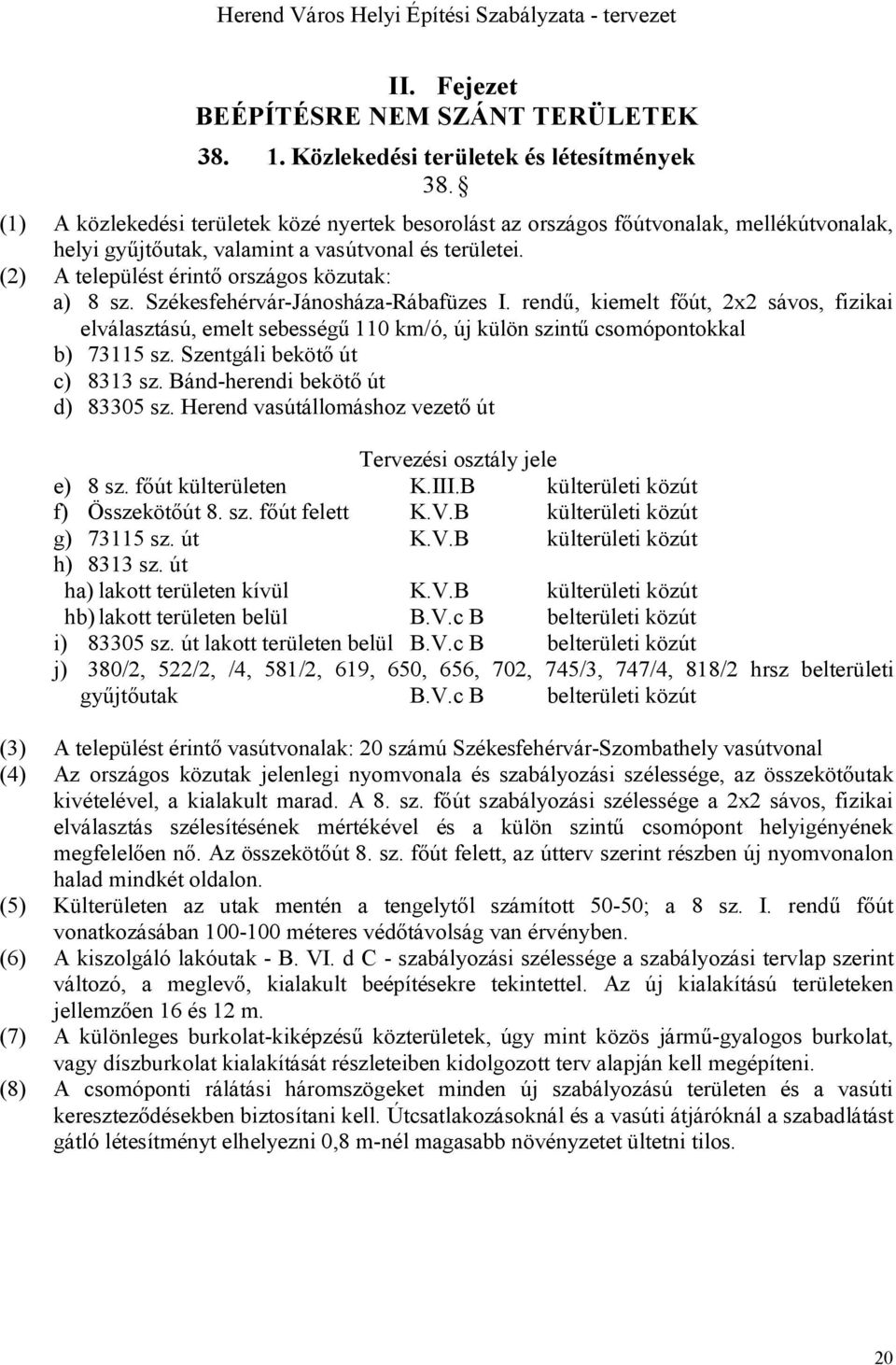 Herend Város Helyi Építési Szabályzata - tervezet

II. Fejezet
BEÉPÍTÉSRE NEM SZÁNT TERÜLETEK

38. 1. Közlekedési területek és létesítmények
38. §

(1) A közlekedési területek közé nyertek besorolást az országos főútvonalak, mellékútvonalak, helyi gyűjtőutak, valamint a vasútvonal és területei.
(2) A települést érintő országos közutak:
a) 8 sz. Székesfehérvár-Jánosháza-Rábafüzes I. rendű, kiemelt főút, 2x2 sávos, fizikai elválasztású, emelt sebességű 110 km/ó, új külön szintű csomópontokkal
b) 73115 sz. Szentgáli bekötő út
c) 8313 sz. Bánd-herendi bekötő út
d) 83305 sz. Herend vasútállomáshoz vezető út

Tervezési osztály jele
e) 8 sz. főút külterületen K.III.B külterületi közút
f) Összekötőút 8. sz. főút felett K.V.B külterületi közút
g) 73115 sz. út K.V.B külterületi közút
h) 8313 sz. út
ha) lakott területen kívül K.V.B külterületi közút
hb) lakott területen belül B.V.c B belterületi közút
i) 83305 sz. út lakott területen belül B.V.c B belterületi közút
j) 380/2, 522/2, /4, 581/2, 619, 650, 656, 702, 745/3, 747/4, 818/2 hrsz belterületi gyűjtőutak B.V.c B belterületi közút

(3) A települést érintő vasútvonalak: 20 számú Székesfehérvár-Szombathely vasútvonal
(4) Az országos közutak jelenlegi nyomvonala és szabályozási szélessége, az összekötőutak kivételével, a kialakult marad. A 8. sz. főút szabályozási szélessége a 2x2 sávos, fizikai elválasztás szélesítésének mértékével és a külön szintű csomópont helyigényének megfelelően nő. Az összekötőút 8. sz. főút felett, az útterv szerint részben új nyomvonalon halad mindkét oldalon.
(5) Külterületen az utak mentén a tengelytől számított 50-50; a 8 sz. I. rendű főút vonatkozásában 100-100 méteres védőtávolság van érvényben.
(6) A kiszolgáló lakóutak - B. VI. d C - szabályozási szélessége a szabályozási tervlap szerint változó, a meglevő, kialakult beépítésekre tekintettel. Az új kialakítású területeken jellemzően 16 és 12 m.
(7) A különleges burkolat-kiképzésű közterületek, úgy mint közös jármű-gyalogos burkolat, vagy díszburkolat kialakítását részleteiben kidolgozott terv alapján kell megépíteni.
(8) A csomóponti rálátási háromszögeket minden új szabályozású területen és a vasúti kereszteződésekben biztosítani kell. Útcsatlakozásoknál és a vasúti átjáróknál a szabadlátást gátló létesítményt elhelyezni 0,8 m-nél magasabb növényzetet ültetni tilos.

20